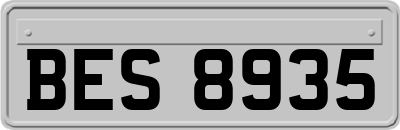 BES 8935